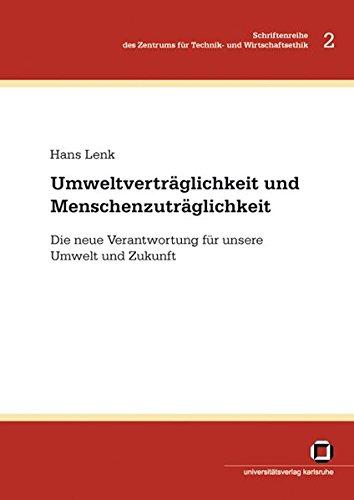 Schriftenreihe
des Zentrums für Technik- und Wirtschaftsethik 2

Hans Lenk

Umweltverträglichkeit und Menschenzuträglichkeit

Die neue Verantwortung für unsere Umwelt und Zukunft

universitätsverlag karlsruhe